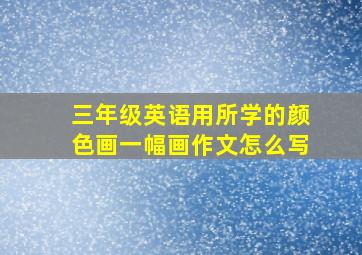 三年级英语用所学的颜色画一幅画作文怎么写